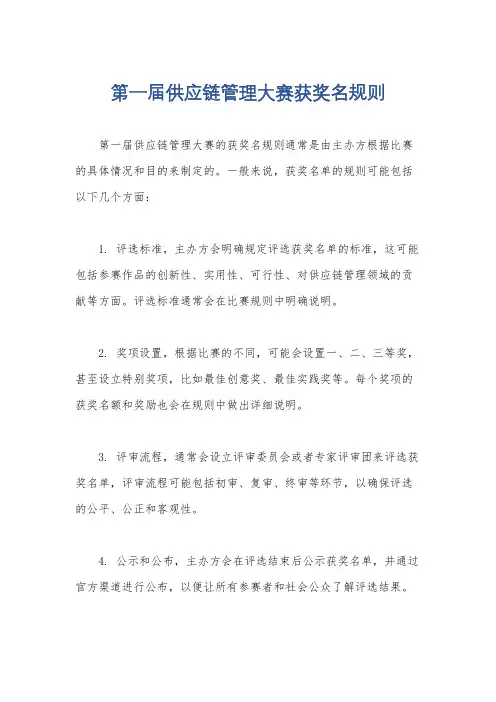 第一届供应链管理大赛获奖名规则

第一届供应链管理大赛的获奖名规则通常是由主办方根据比赛的具体情况和目的来制定的。一般来说，获奖名单的规则可能包括以下几个方面：

1. 评选标准，主办方会明确规定评选获奖名单的标准，这可能包括参赛作品的创新性、实用性、可行性、对供应链管理领域的贡献等方面。评选标准通常会在比赛规则中明确说明。

2. 奖项设置，根据比赛的不同，可能会设置一、二、三等奖，甚至设立特别奖项，比如最佳创意奖、最佳实践奖等。每个奖项的获奖名额和奖励也会在规则中做出详细说明。

3. 评审流程，通常会设立评审委员会或者专家评审团来评选获奖名单，评审流程可能包括初审、复审、终审等环节，以确保评选的公平、公正和客观性。

4. 公示和公布，主办方会在评选结束后公示获奖名单，并通过官方渠道进行公布，以便让所有参赛者和社会公众了解评选结果。